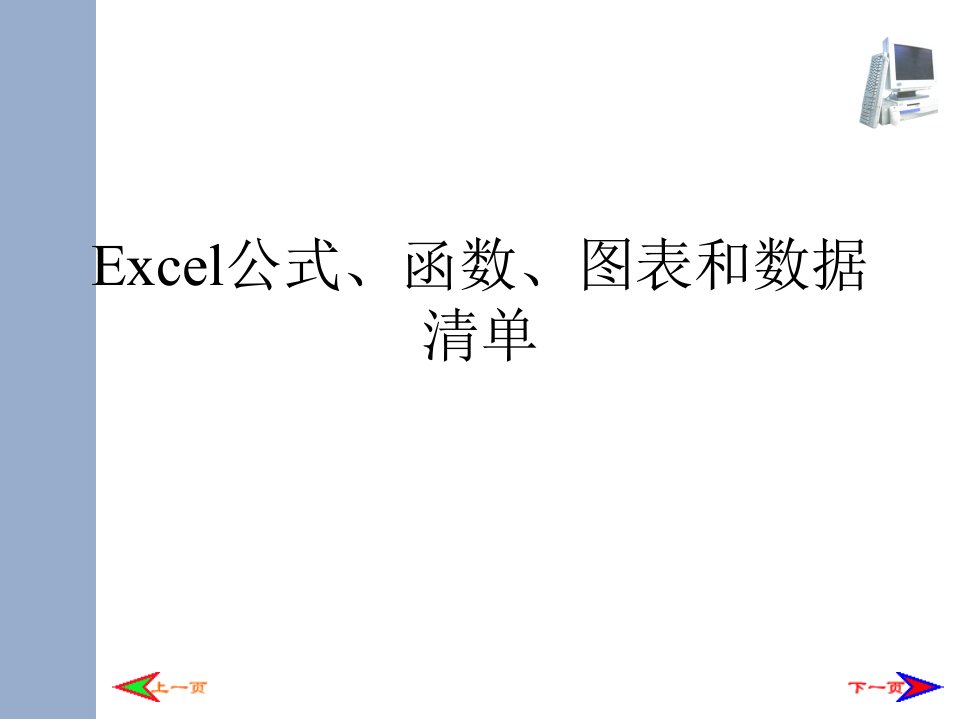 Excel公式、函数、图表和数据清单

上一页

下一页